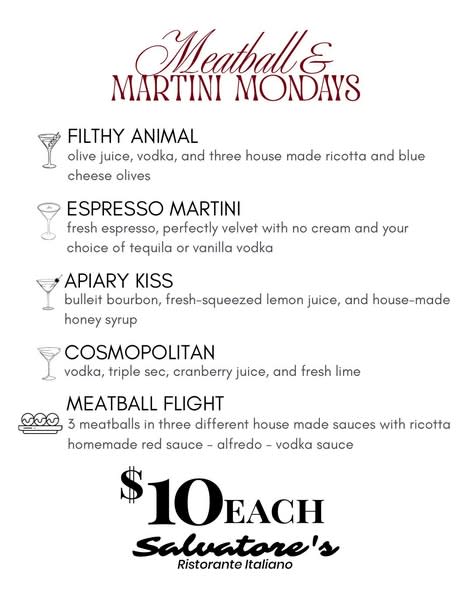 Meatball &
MARTINI MONDAYS

FILTHY ANIMAL
olive juice, vodka, and three house made ricotta and blue cheese olives

ESPRESSO MARTINI
fresh espresso, perfectly velvet with no cream and your choice of tequila or vanilla vodka

APIARY KISS
bulleit bourbon, fresh-squeezed lemon juice, and house-made honey syrup

COSMOPOLITAN
vodka, triple sec, cranberry juice, and fresh lime

MEATBALL FLIGHT
3 meatballs in three different house made sauces with ricotta homemade red sauce - alfredo - vodka sauce

$10 EACH

Salvatore's
Ristorante Italiano